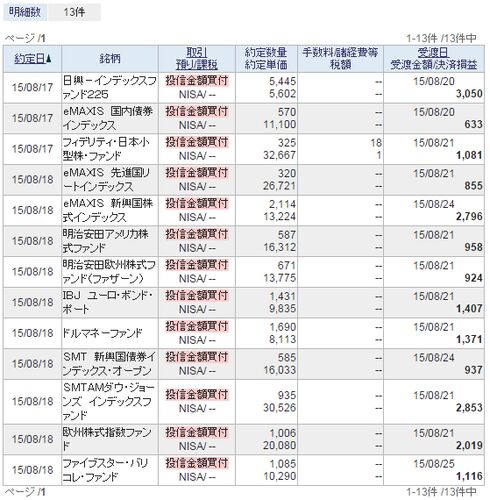 明細数 13件

ページ /1 1-13件 /13件中

| 約定日▲ | 銘柄 | 取引 預り/課税 | 約定数量 約定単価 | 手数料/諸経費等 税額 | 受渡日 受渡金額/決済損益 |
|---|---|---|---|---|---|
| 15/08/17 | 日興－インデックスファンド225 | 投信金額買付 NISA/ -- | 5,445 5,602 | -- -- | 15/08/20 3,050 |
| 15/08/17 | eMAXIS 国内債券インデックス | 投信金額買付 NISA/ -- | 570 11,100 | -- -- | 15/08/20 633 |
| 15/08/17 | フィデリティ・日本小型株・ファンド | 投信金額買付 NISA/ -- | 325 32,667 | 18 1 | 15/08/21 1,081 |
| 15/08/18 | eMAXIS 先進国リートインデックス | 投信金額買付 NISA/ -- | 320 26,721 | -- -- | 15/08/21 855 |
| 15/08/18 | eMAXIS 新興国株式インデックス | 投信金額買付 NISA/ -- | 2,114 13,224 | -- -- | 15/08/24 2,796 |
| 15/08/18 | 明治安田アメリカ株式ファンド | 投信金額買付 NISA/ -- | 587 16,312 | -- -- | 15/08/21 958 |
| 15/08/18 | 明治安田欧州株式ファンド（ファザーン） | 投信金額買付 NISA/ -- | 671 13,775 | -- -- | 15/08/21 924 |
| 15/08/18 | IBJ ユーロ・ボンド・ポート | 投信金額買付 NISA/ -- | 1,431 9,835 | -- -- | 15/08/21 1,407 |
| 15/08/18 | ドルマネーファンド | 投信金額買付 NISA/ -- | 1,690 8,113 | -- -- | 15/08/21 1,371 |
| 15/08/18 | SMT 新興国債券インデックス・オープン | 投信金額買付 NISA/ -- | 585 16,033 | -- -- | 15/08/24 937 |
| 15/08/18 | SMTAMダウ・ジョーンズ インデックスファンド | 投信金額買付 NISA/ -- | 935 30,526 | -- -- | 15/08/21 2,853 |
| 15/08/18 | 欧州株式指数ファンド | 投信金額買付 NISA/ -- | 1,006 20,080 | -- -- | 15/08/21 2,019 |
| 15/08/18 | ファイブスター・バリコレ・ファンド | 投信金額買付 NISA/ -- | 1,085 10,290 | -- -- | 15/08/25 1,116 |

ページ /1 1-13件 /13件中